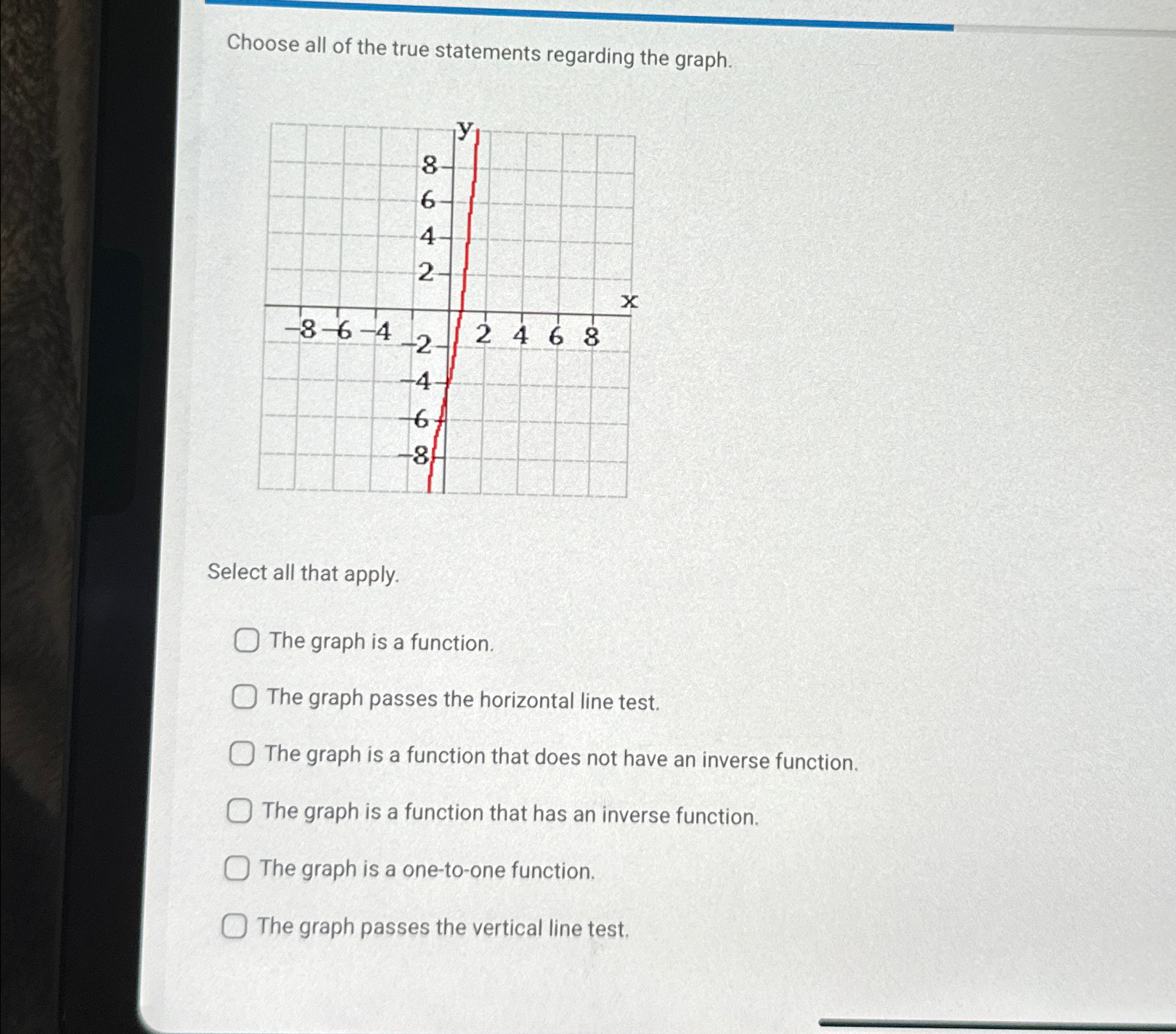 Choose all of the true statements regarding the graph.

y
8
6
4
2
x
−8 −6 −4
−2
2 4 6 8
−4
−6
−8

Select all that apply.

The graph is a function.

The graph passes the horizontal line test.

The graph is a function that does not have an inverse function.

The graph is a function that has an inverse function.

The graph is a one-to-one function.

The graph passes the vertical line test.